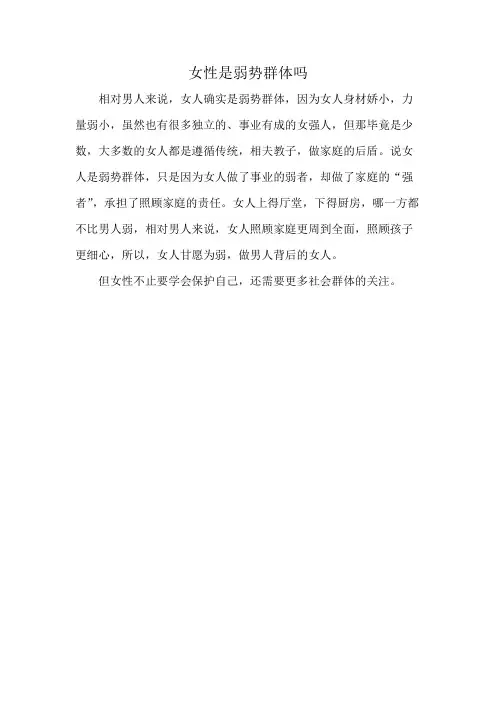 女性是弱势群体吗

相对男人来说，女人确实是弱势群体，因为女人身材娇小，力量弱小，虽然也有很多独立的、事业有成的女强人，但那毕竟是少数，大多数的女人都是遵循传统，相夫教子，做家庭的后盾。说女人是弱势群体，只是因为女人做了事业的弱者，却做了家庭的“强者”，承担了照顾家庭的责任。女人上得厅堂，下得厨房，哪一方都不比男人弱，相对男人来说，女人照顾家庭更周到全面，照顾孩子更细心，所以，女人甘愿为弱，做男人背后的女人。

但女性不止要学会保护自己，还需要更多社会群体的关注。